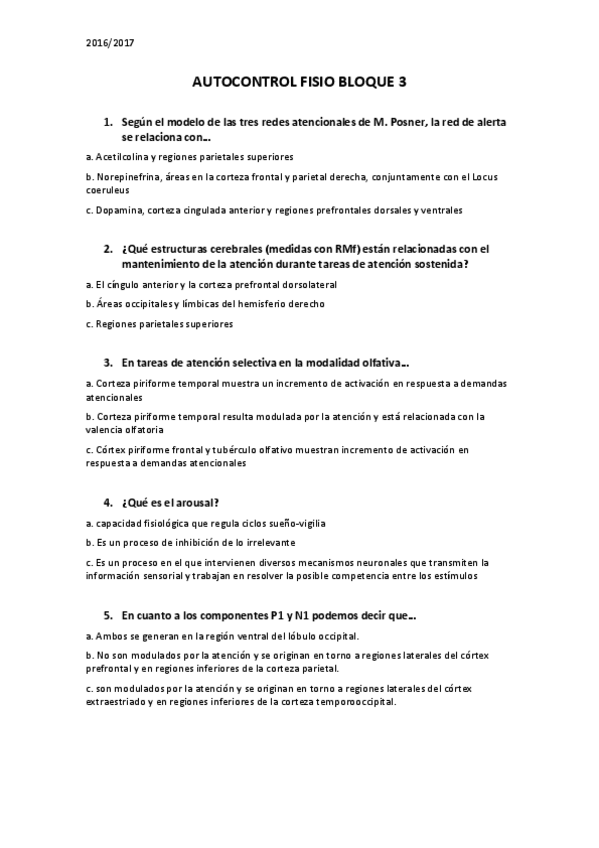 2016/2017

AUTOCONTROL FISIO BLOQUE 3

1. Según el modelo de las tres redes atencionales de M. Posner, la red de alerta se relaciona con…

a. Acetilcolina y regiones parietales superiores

b. Norepinefrina, áreas en la corteza frontal y parietal derecha, conjuntamente con el Locus coeruleus

c. Dopamina, corteza cingulada anterior y regiones prefrontales dorsales y ventrales

2. ¿Qué estructuras cerebrales (medidas con RMf) están relacionadas con el mantenimiento de la atención durante tareas de atención sostenida?

a. El cíngulo anterior y la corteza prefrontal dorsolateral

b. Áreas occipitales y límbicas del hemisferio derecho

c. Regiones parietales superiores

3. En tareas de atención selectiva en la modalidad olfativa…

a. Corteza piriforme temporal muestra un incremento de activación en respuesta a demandas atencionales

b. Corteza piriforme temporal resulta modulada por la atención y está relacionada con la valencia olfatoria

c. Córtex piriforme frontal y tubérculo olfativo muestran incremento de activación en respuesta a demandas atencionales

4. ¿Qué es el arousal?

a. capacidad fisiológica que regula ciclos sueño-vigilia

b. Es un proceso de inhibición de lo irrelevante

c. Es un proceso en el que intervienen diversos mecanismos neuronales que transmiten la información sensorial y trabajan en resolver la posible competencia entre los estímulos

5. En cuanto a los componentes P1 y N1 podemos decir que…

a. Ambos se generan en la región ventral del lóbulo occipital.

b. No son modulados por la atención y se originan en torno a regiones laterales del córtex prefrontal y en regiones inferiores de la corteza parietal.

c. son modulados por la atención y se originan en torno a regiones laterales del córtex extraestriado y en regiones inferiores de la corteza temporooccipital.